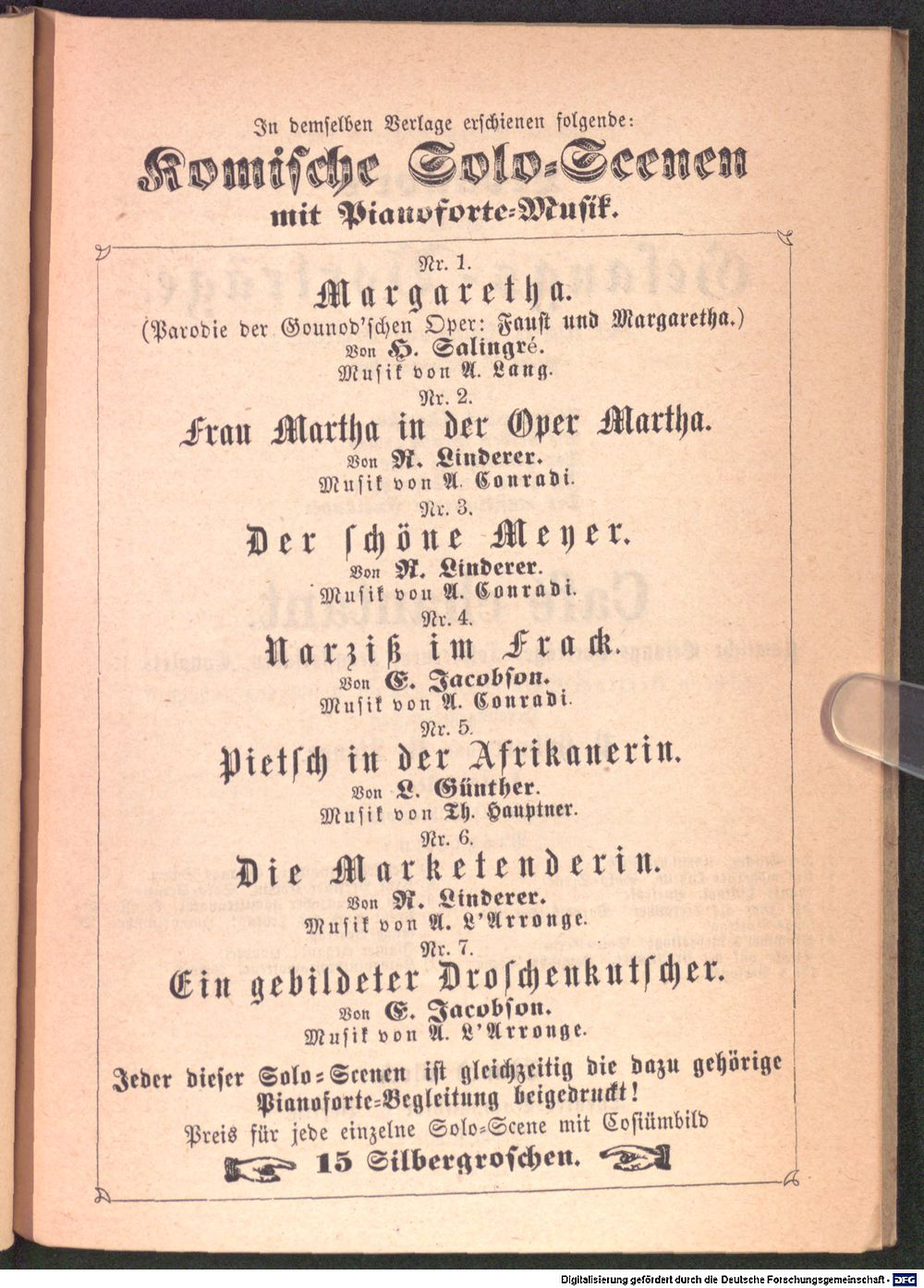 In demselben Verlage erschienen folgende:

Komische Solo-Scenen

mit Pianoforte-Musik.

Nr. 1.

Margaretha.

(Parodie der Gounod'schen Oper: Faust und Margaretha.)

Von H. Salingré.

Musik von A. Lang.

Nr. 2.

Frau Martha in der Oper Martha.

Von R. Linderer.

Musik von A. Conradi.

Nr. 3.

Der schöne Meyer.

Von R. Linderer.

Musik von A. Conradi.

Nr. 4.

Narziß im Frack.

Von E. Jacobson.

Musik von A. Conradi.

Nr. 5.

Pietsch in der Afrikanerin.

Von L. Günther.

Musik von Th. Hauptner.

Nr. 6.

Die Marketenderin.

Von R. Linderer.

Musik von A. L'Arronge.

Nr. 7.

Ein gebildeter Droschenkutscher.

Von E. Jacobson.

Musik von A. L'Arronge.

Jeder dieser Solo-Scenen ist gleichzeitig die dazu gehörige Pianoforte-Begleitung beigedruckt!

Preis für jede einzelne Solo-Scene mit Costümbild

15 Silbergroschen.

Digitalisierung gefördert durch die Deutsche Forschungsgemeinschaft - DFG